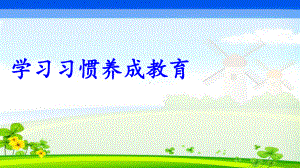 学习习惯养成教育